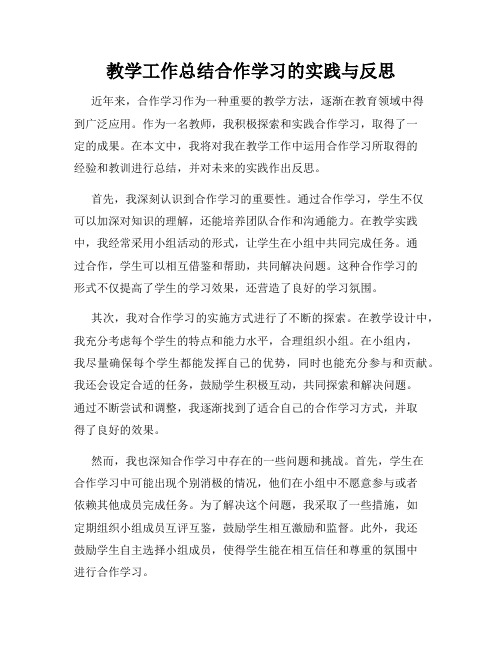 教学工作总结合作学习的实践与反思

近年来，合作学习作为一种重要的教学方法，逐渐在教育领域中得到广泛应用。作为一名教师，我积极探索和实践合作学习，取得了一定的成果。在本文中，我将对我在教学工作中运用合作学习所取得的经验和教训进行总结，并对未来的实践作出反思。

首先，我深刻认识到合作学习的重要性。通过合作学习，学生不仅可以加深对知识的理解，还能培养团队合作和沟通能力。在教学实践中，我经常采用小组活动的形式，让学生在小组中共同完成任务。通过合作，学生可以相互借鉴和帮助，共同解决问题。这种合作学习的形式不仅提高了学生的学习效果，还营造了良好的学习氛围。

其次，我对合作学习的实施方式进行了不断的探索。在教学设计中，我充分考虑每个学生的特点和能力水平，合理组织小组。在小组内，我尽量确保每个学生都能发挥自己的优势，同时也能充分参与和贡献。我还会设定合适的任务，鼓励学生积极互动，共同探索和解决问题。通过不断尝试和调整，我逐渐找到了适合自己的合作学习方式，并取得了良好的效果。

然而，我也深知合作学习中存在的一些问题和挑战。首先，学生在合作学习中可能出现个别消极的情况，他们在小组中不愿意参与或者依赖其他成员完成任务。为了解决这个问题，我采取了一些措施，如定期组织小组成员互评互鉴，鼓励学生相互激励和监督。此外，我还鼓励学生自主选择小组成员，使得学生能在相互信任和尊重的氛围中进行合作学习。